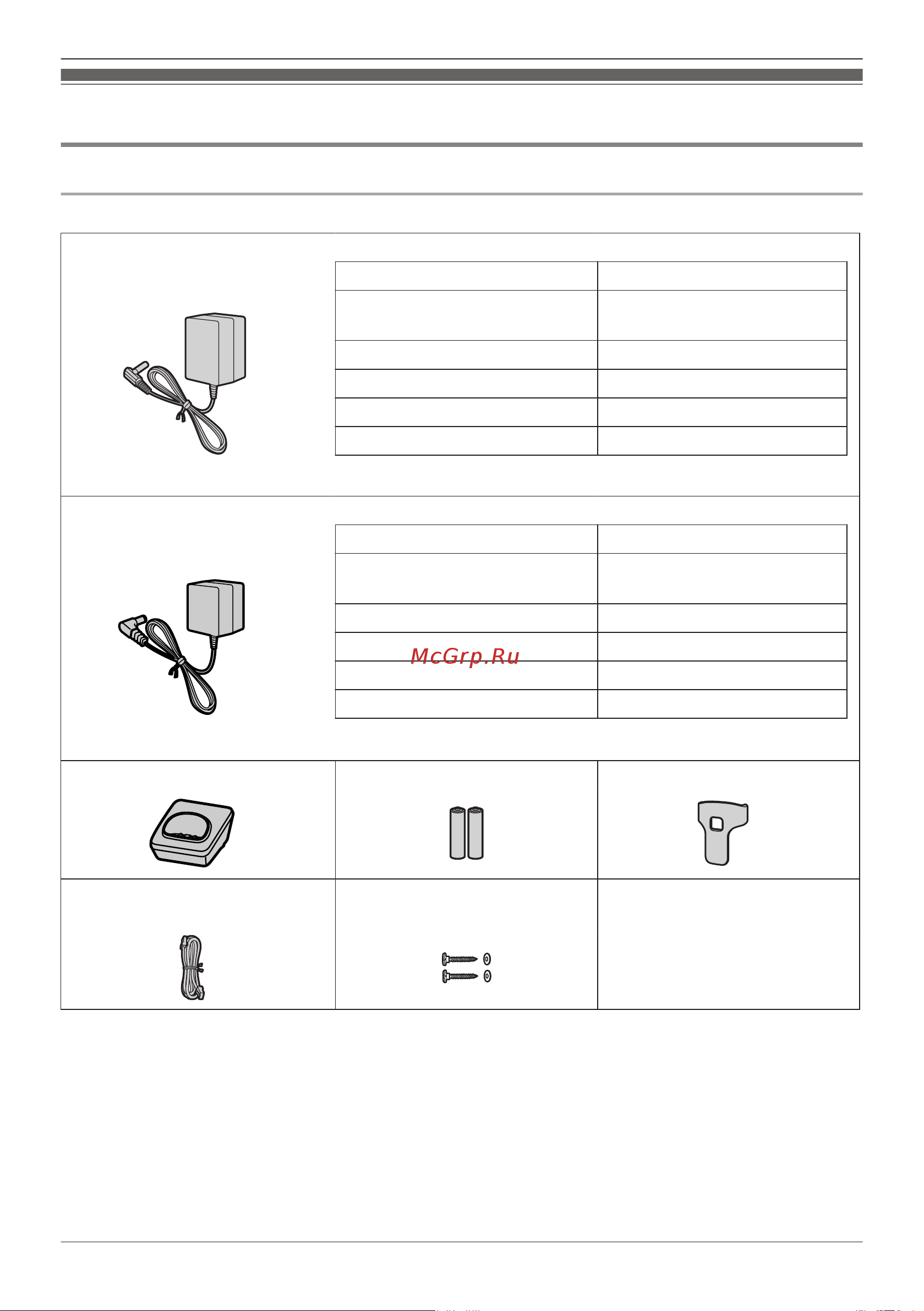 McGrp.Ru